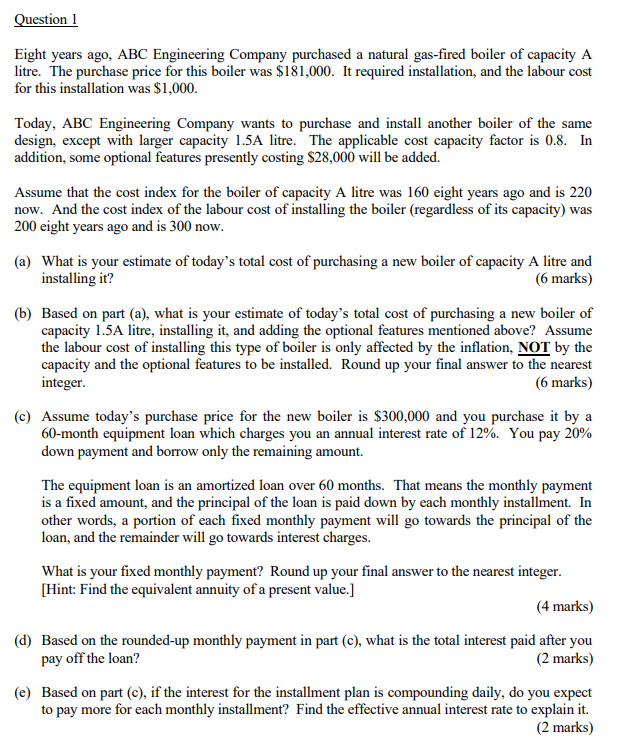 Question 1

Eight years ago, ABC Engineering Company purchased a natural gas-fired boiler of capacity A litre. The purchase price for this boiler was \$181,000. It required installation, and the labour cost for this installation was \$1,000.

Today, ABC Engineering Company wants to purchase and install another boiler of the same design, except with larger capacity 1.5A litre. The applicable cost capacity factor is 0.8. In addition, some optional features presently costing \$28,000 will be added.

Assume that the cost index for the boiler of capacity A litre was 160 eight years ago and is 220 now. And the cost index of the labour cost of installing the boiler (regardless of its capacity) was 200 eight years ago and is 300 now.

(a) What is your estimate of today's total cost of purchasing a new boiler of capacity A litre and installing it? (6 marks)

(b) Based on part (a), what is your estimate of today's total cost of purchasing a new boiler of capacity 1.5A litre, installing it, and adding the optional features mentioned above? Assume the labour cost of installing this type of boiler is only affected by the inflation, NOT by the capacity and the optional features to be installed. Round up your final answer to the nearest integer. (6 marks)

(c) Assume today's purchase price for the new boiler is \$300,000 and you purchase it by a 60-month equipment loan which charges you an annual interest rate of 12%. You pay 20% down payment and borrow only the remaining amount.

The equipment loan is an amortized loan over 60 months. That means the monthly payment is a fixed amount, and the principal of the loan is paid down by each monthly installment. In other words, a portion of each fixed monthly payment will go towards the principal of the loan, and the remainder will go towards interest charges.

What is your fixed monthly payment? Round up your final answer to the nearest integer. [Hint: Find the equivalent annuity of a present value.]
(4 marks)

(d) Based on the rounded-up monthly payment in part (c), what is the total interest paid after you pay off the loan? (2 marks)

(e) Based on part (c), if the interest for the installment plan is compounding daily, do you expect to pay more for each monthly installment? Find the effective annual interest rate to explain it.
(2 marks)